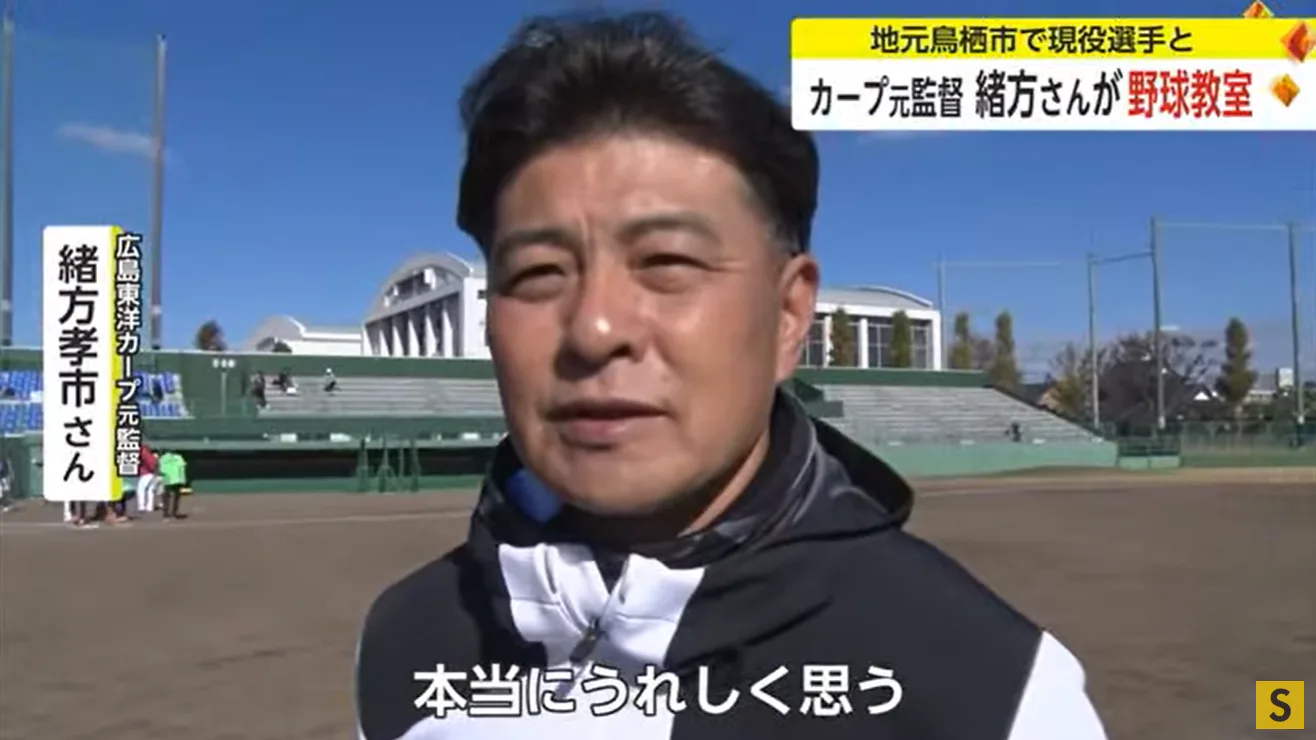 地元鳥栖市で現役選手と
カープ元監督 緒方さんが 野球教室

広島東洋カープ元監督
緒方孝市さん

本当にうれしく思う

S